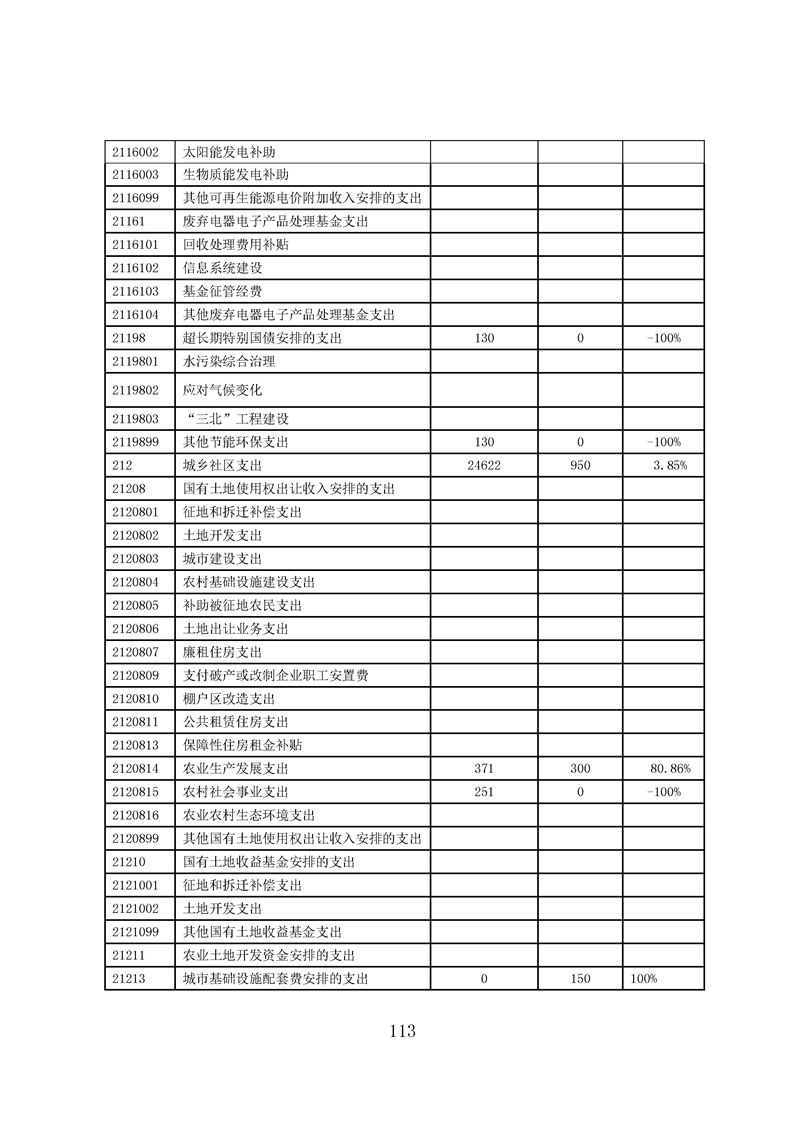 | | | | | |
|---|---|---|---|---|
| 2116002 | 太阳能发电补助 | | | |
| 2116003 | 生物质能发电补助 | | | |
| 2116099 | 其他可再生能源电价附加收入安排的支出 | | | |
| 21161 | 废弃电器电子产品处理基金支出 | | | |
| 2116101 | 回收处理费用补贴 | | | |
| 2116102 | 信息系统建设 | | | |
| 2116103 | 基金征管经费 | | | |
| 2116104 | 其他废弃电器电子产品处理基金支出 | | | |
| 21198 | 超长期特别国债安排的支出 | 130 | 0 | -100% |
| 2119801 | 水污染综合治理 | | | |
| 2119802 | 应对气候变化 | | | |
| 2119803 | “三北”工程建设 | | | |
| 2119899 | 其他节能环保支出 | 130 | 0 | -100% |
| 212 | 城乡社区支出 | 24622 | 950 | 3.85% |
| 21208 | 国有土地使用权出让收入安排的支出 | | | |
| 2120801 | 征地和拆迁补偿支出 | | | |
| 2120802 | 土地开发支出 | | | |
| 2120803 | 城市建设支出 | | | |
| 2120804 | 农村基础设施建设支出 | | | |
| 2120805 | 补助被征地农民支出 | | | |
| 2120806 | 土地出让业务支出 | | | |
| 2120807 | 廉租住房支出 | | | |
| 2120809 | 支付破产或改制企业职工安置费 | | | |
| 2120810 | 棚户区改造支出 | | | |
| 2120811 | 公共租赁住房支出 | | | |
| 2120813 | 保障性住房租金补贴 | | | |
| 2120814 | 农业生产发展支出 | 371 | 300 | 80.86% |
| 2120815 | 农村社会事业支出 | 251 | 0 | -100% |
| 2120816 | 农业农村生态环境支出 | | | |
| 2120899 | 其他国有土地使用权出让收入安排的支出 | | | |
| 21210 | 国有土地收益基金安排的支出 | | | |
| 2121001 | 征地和拆迁补偿支出 | | | |
| 2121002 | 土地开发支出 | | | |
| 2121099 | 其他国有土地收益基金支出 | | | |
| 21211 | 农业土地开发资金安排的支出 | | | |
| 21213 | 城市基础设施配套费安排的支出 | 0 | 150 | 100% |

113